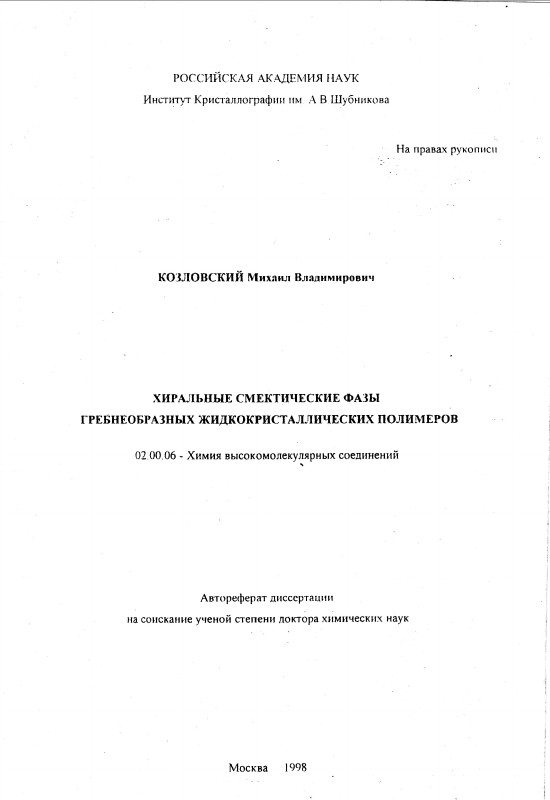 РОССИЙСКАЯ АКАДЕМИЯ НАУК
Институт Кристаллографии им А В Шубникова

На правах рукописи

КОЗЛОВСКИЙ Михаил Владимирович

ХИРАЛЬНЫЕ СМЕКТИЧЕСКИЕ ФАЗЫ
ГРЕБНЕОБРАЗНЫХ ЖИДКОКРИСТАЛЛИЧЕСКИХ ПОЛИМЕРОВ

02.00.06 - Химия высокомолекулярных соединений

Автореферат диссертации
на соискание ученой степени доктора химических наук

Москва 1998